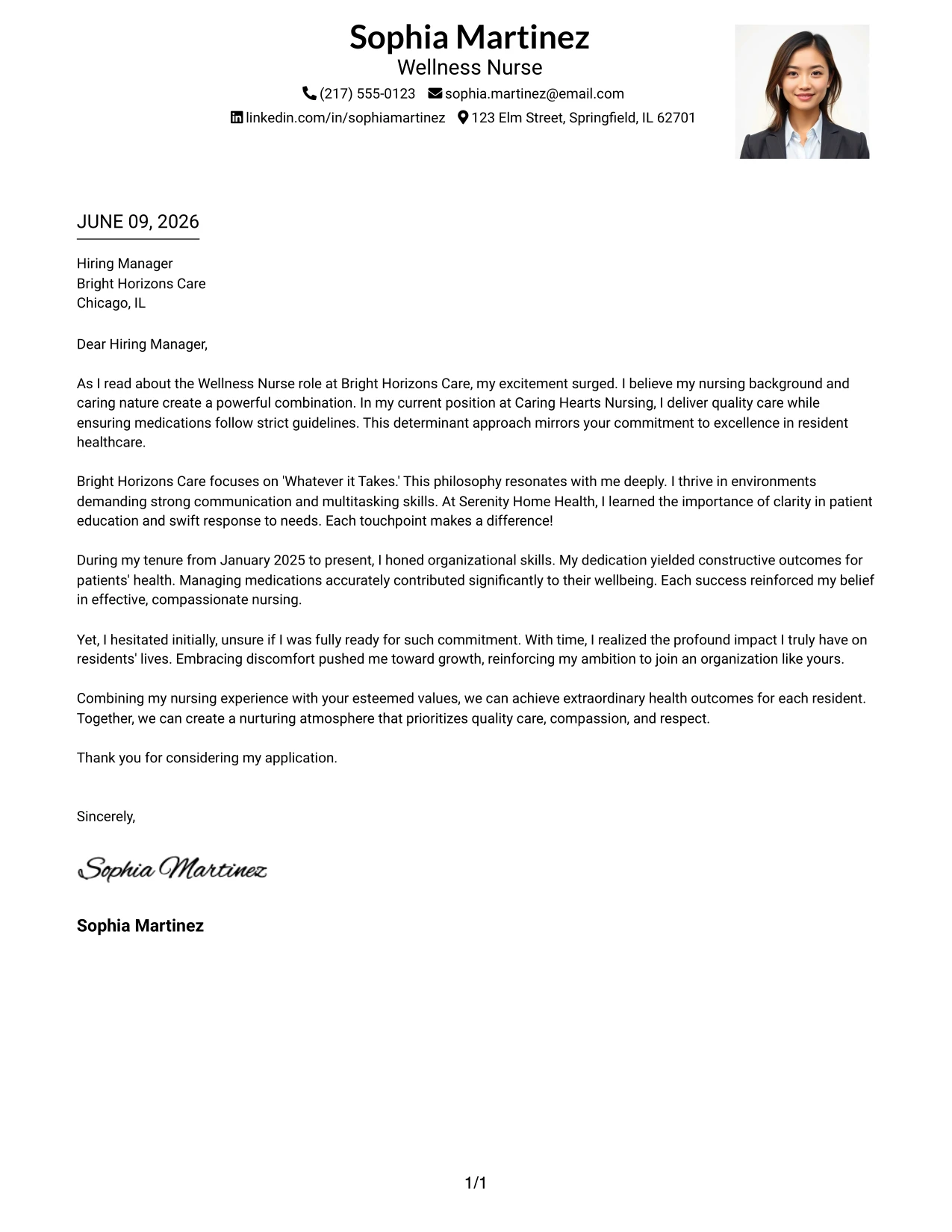 Sophia Martinez
Wellness Nurse
(217) 555-0123 sophia.martinez@email.com
linkedin.com/in/sophiamartinez 123 Elm Street, Springfield, IL 62701

JUNE 09, 2026

Hiring Manager
Bright Horizons Care
Chicago, IL

Dear Hiring Manager,

As I read about the Wellness Nurse role at Bright Horizons Care, my excitement surged. I believe my nursing background and caring nature create a powerful combination. In my current position at Caring Hearts Nursing, I deliver quality care while ensuring medications follow strict guidelines. This determinant approach mirrors your commitment to excellence in resident healthcare.

Bright Horizons Care focuses on 'Whatever it Takes.' This philosophy resonates with me deeply. I thrive in environments demanding strong communication and multitasking skills. At Serenity Home Health, I learned the importance of clarity in patient education and swift response to needs. Each touchpoint makes a difference!

During my tenure from January 2025 to present, I honed organizational skills. My dedication yielded constructive outcomes for patients' health. Managing medications accurately contributed significantly to their wellbeing. Each success reinforced my belief in effective, compassionate nursing.

Yet, I hesitated initially, unsure if I was fully ready for such commitment. With time, I realized the profound impact I truly have on residents' lives. Embracing discomfort pushed me toward growth, reinforcing my ambition to join an organization like yours.

Combining my nursing experience with your esteemed values, we can achieve extraordinary health outcomes for each resident. Together, we can create a nurturing atmosphere that prioritizes quality care, compassion, and respect.

Thank you for considering my application.

Sincerely,

Sophia Martinez

Sophia Martinez

1/1